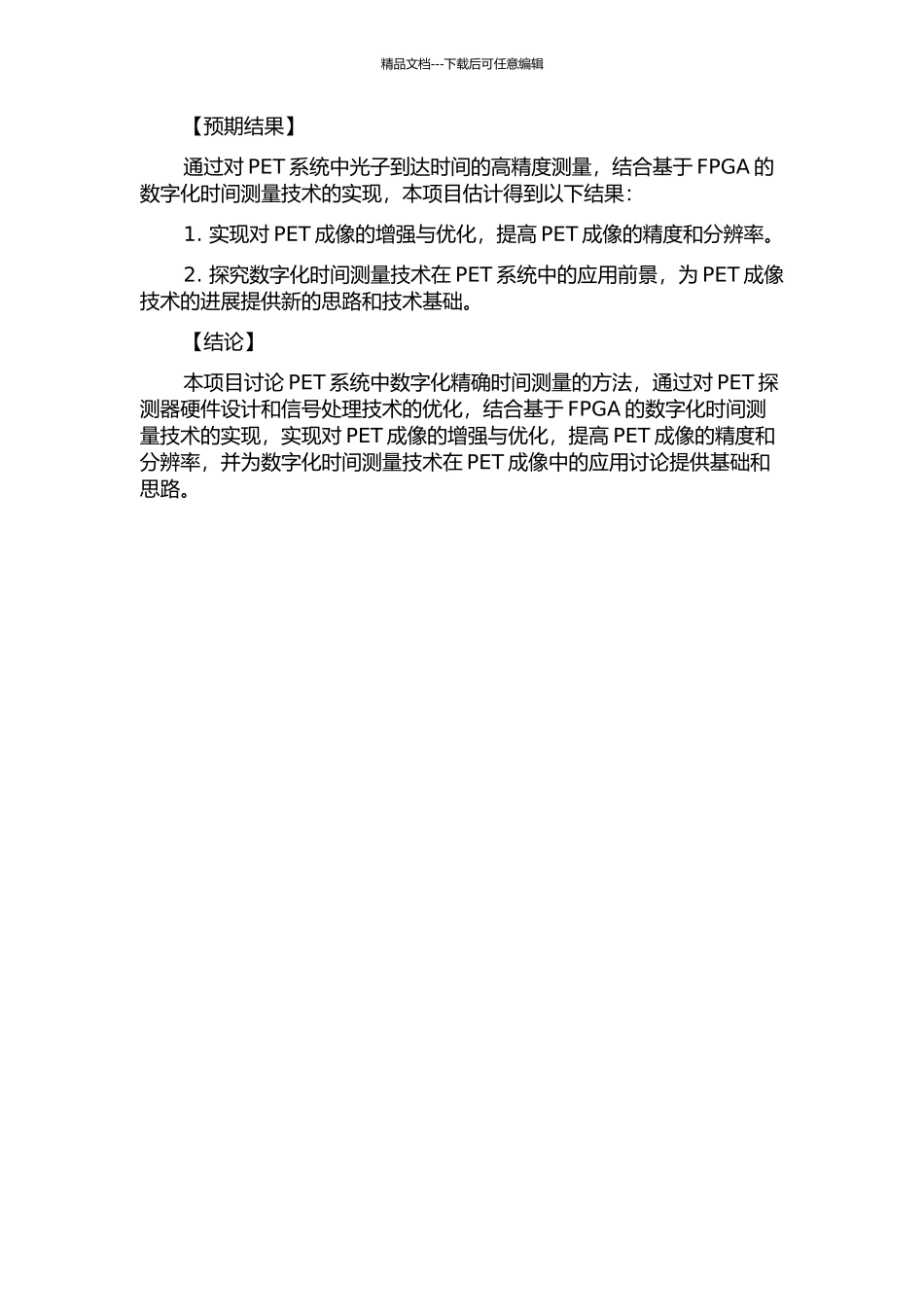 精品文档---下载后可任意编辑

【预期结果】

通过对 PET 系统中光子到达时间的高精度测量，结合基于 FPGA 的数字化时间测量技术的实现，本项目估计得到以下结果：

1. 实现对 PET 成像的增强与优化，提高 PET 成像的精度和分辨率。

2. 探究数字化时间测量技术在 PET 系统中的应用前景，为 PET 成像技术的进展提供新的思路和技术基础。

【结论】

本项目讨论 PET 系统中数字化精确时间测量的方法，通过对 PET 探测器硬件设计和信号处理技术的优化，结合基于 FPGA 的数字化时间测量技术的实现，实现对 PET 成像的增强与优化，提高 PET 成像的精度和分辨率，并为数字化时间测量技术在 PET 成像中的应用讨论提供基础和思路。